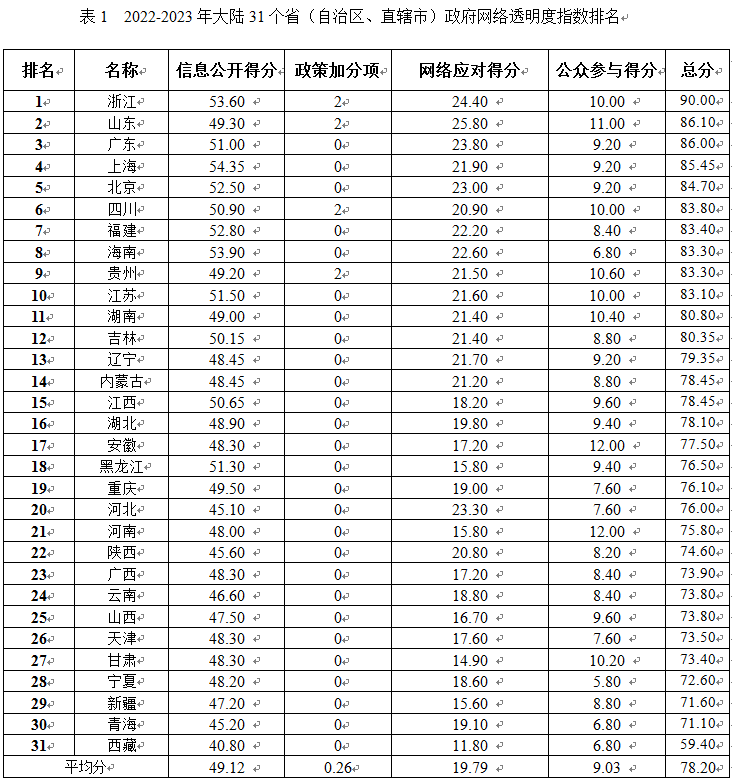 表 1　2022-2023 年大陆 31 个省（自治区、直辖市）政府网络透明度指数排名

| 排名 | 名称 | 信息公开得分 | 政策加分项 | 网络应对得分 | 公众参与得分 | 总分 |
|---|---|---|---|---|---|---|
| 1 | 浙江 | 53.60 | 2 | 24.40 | 10.00 | 90.00 |
| 2 | 山东 | 49.30 | 2 | 25.80 | 11.00 | 86.10 |
| 3 | 广东 | 51.00 | 0 | 23.80 | 9.20 | 86.00 |
| 4 | 上海 | 54.35 | 0 | 21.90 | 9.20 | 85.45 |
| 5 | 北京 | 52.50 | 0 | 23.00 | 9.20 | 84.70 |
| 6 | 四川 | 50.90 | 2 | 20.90 | 10.00 | 83.80 |
| 7 | 福建 | 52.80 | 0 | 22.20 | 8.40 | 83.40 |
| 8 | 海南 | 53.90 | 0 | 22.60 | 6.80 | 83.30 |
| 9 | 贵州 | 49.20 | 2 | 21.50 | 10.60 | 83.30 |
| 10 | 江苏 | 51.50 | 0 | 21.60 | 10.00 | 83.10 |
| 11 | 湖南 | 49.00 | 0 | 21.40 | 10.40 | 80.80 |
| 12 | 吉林 | 50.15 | 0 | 21.40 | 8.80 | 80.35 |
| 13 | 辽宁 | 48.45 | 0 | 21.70 | 9.20 | 79.35 |
| 14 | 内蒙古 | 48.45 | 0 | 21.20 | 8.80 | 78.45 |
| 15 | 江西 | 50.65 | 0 | 18.20 | 9.60 | 78.45 |
| 16 | 湖北 | 48.90 | 0 | 19.80 | 9.40 | 78.10 |
| 17 | 安徽 | 48.30 | 0 | 17.20 | 12.00 | 77.50 |
| 18 | 黑龙江 | 51.30 | 0 | 15.80 | 9.40 | 76.50 |
| 19 | 重庆 | 49.50 | 0 | 19.00 | 7.60 | 76.10 |
| 20 | 河北 | 45.10 | 0 | 23.30 | 7.60 | 76.00 |
| 21 | 河南 | 48.00 | 0 | 15.80 | 12.00 | 75.80 |
| 22 | 陕西 | 45.60 | 0 | 20.80 | 8.20 | 74.60 |
| 23 | 广西 | 48.30 | 0 | 17.20 | 8.40 | 73.90 |
| 24 | 云南 | 46.60 | 0 | 18.80 | 8.40 | 73.80 |
| 25 | 山西 | 47.50 | 0 | 16.70 | 9.60 | 73.80 |
| 26 | 天津 | 48.30 | 0 | 17.60 | 7.60 | 73.50 |
| 27 | 甘肃 | 48.30 | 0 | 14.90 | 10.20 | 73.40 |
| 28 | 宁夏 | 48.20 | 0 | 18.60 | 5.80 | 72.60 |
| 29 | 新疆 | 47.20 | 0 | 15.60 | 8.80 | 71.60 |
| 30 | 青海 | 45.20 | 0 | 19.10 | 6.80 | 71.10 |
| 31 | 西藏 | 40.80 | 0 | 11.80 | 6.80 | 59.40 |
| 平均分 | | 49.12 | 0.26 | 19.79 | 9.03 | 78.20 |